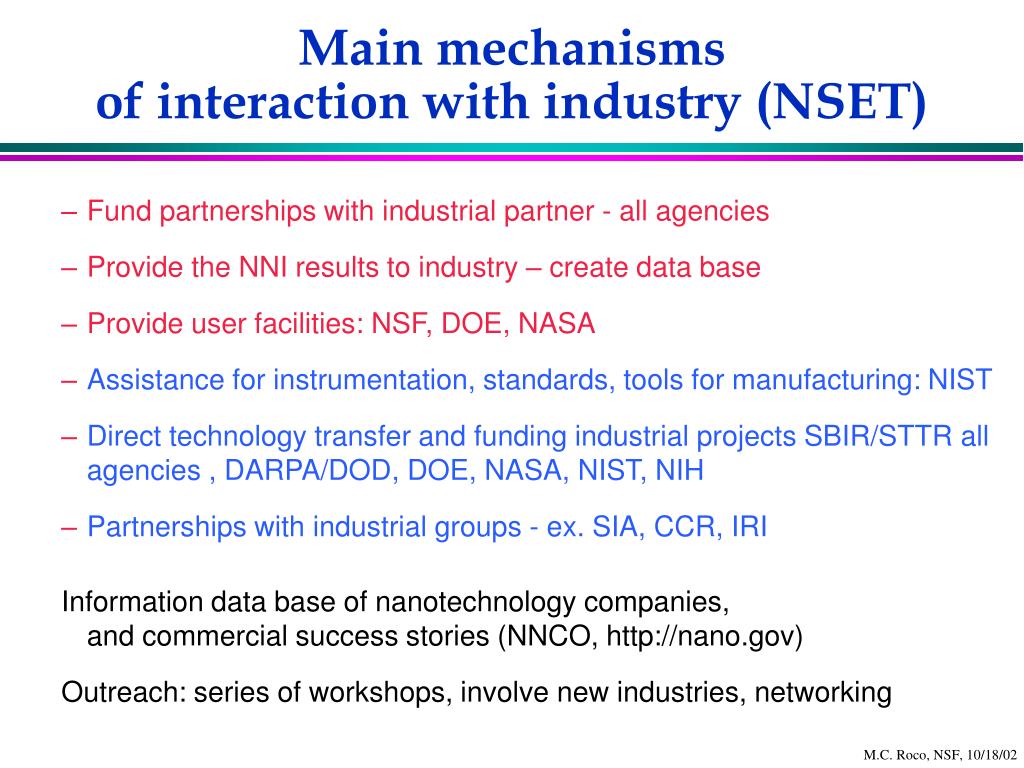 Main mechanisms
of interaction with industry (NSET)

– Fund partnerships with industrial partner - all agencies

– Provide the NNI results to industry – create data base

– Provide user facilities: NSF, DOE, NASA

– Assistance for instrumentation, standards, tools for manufacturing: NIST

– Direct technology transfer and funding industrial projects SBIR/STTR all agencies , DARPA/DOD, DOE, NASA, NIST, NIH

– Partnerships with industrial groups - ex. SIA, CCR, IRI

Information data base of nanotechnology companies, and commercial success stories (NNCO, http://nano.gov)

Outreach: series of workshops, involve new industries, networking

M.C. Roco, NSF, 10/18/02